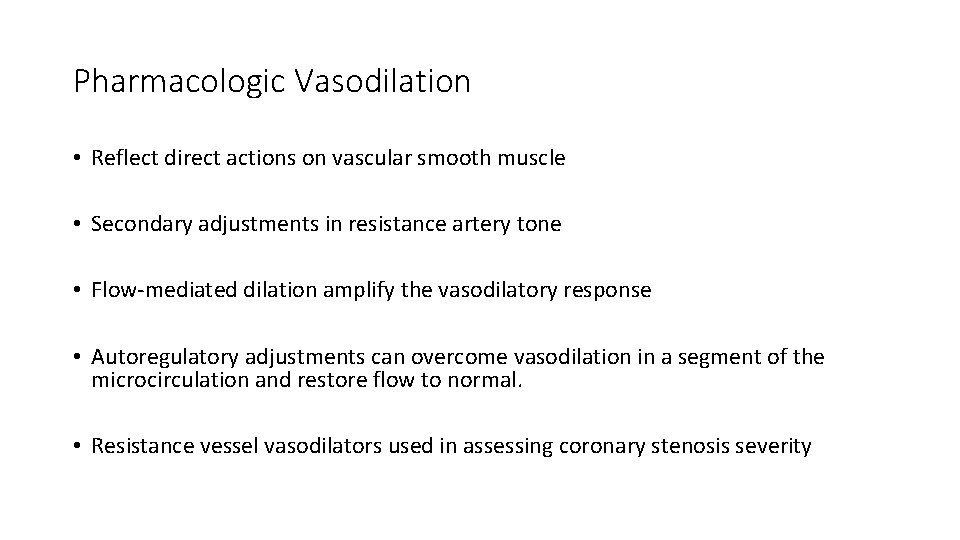 Pharmacologic Vasodilation

• Reflect direct actions on vascular smooth muscle

• Secondary adjustments in resistance artery tone

• Flow-mediated dilation amplify the vasodilatory response

• Autoregulatory adjustments can overcome vasodilation in a segment of the microcirculation and restore flow to normal.

• Resistance vessel vasodilators used in assessing coronary stenosis severity